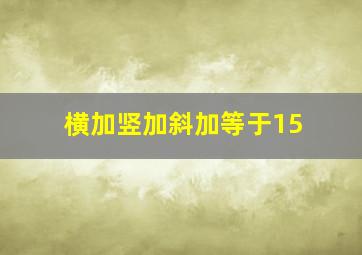 横加竖加斜加等于15